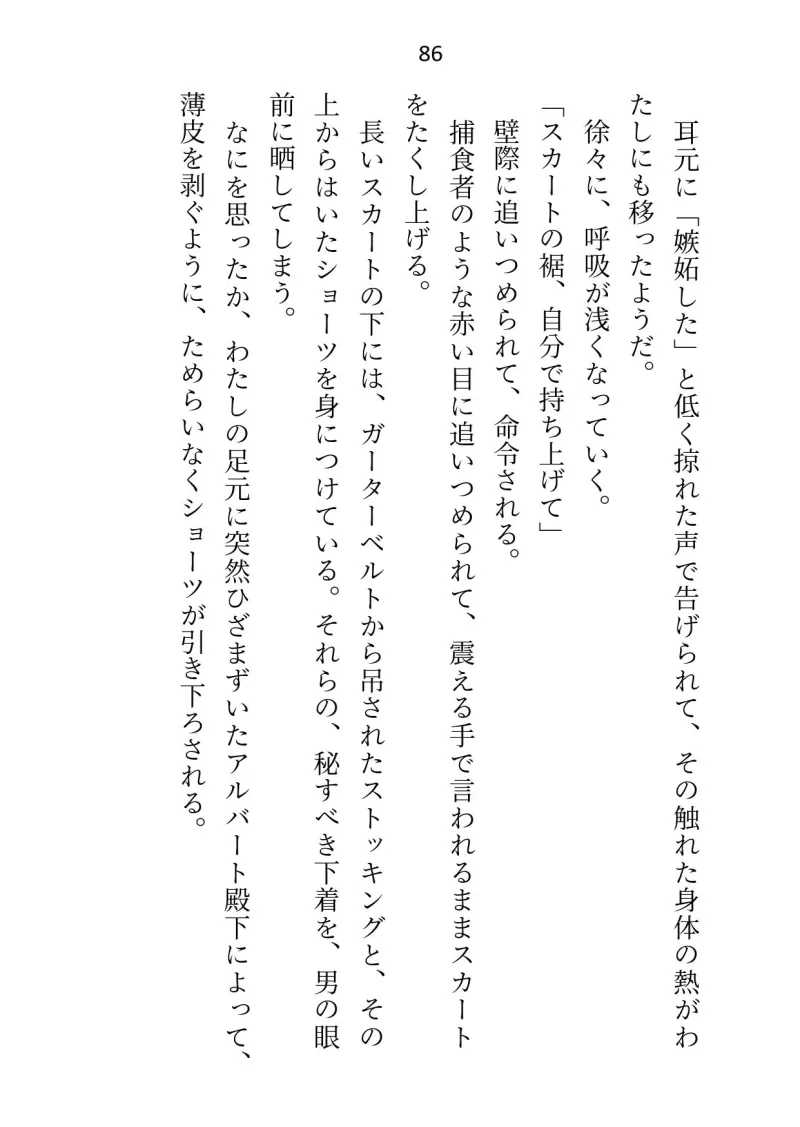 86

耳元に「嫉妬した」と低く掠れた声で告げられて、その触れた身体の熱がわたしにも移ったようだ。

徐々に、呼吸が浅くなっていく。

「スカートの裾、自分で持ち上げて」

壁際に追いつめられて、命令される。

捕食者のような赤い目に追いつめられて、震える手で言われるままスカートをたくし上げる。

長いスカートの下には、ガーターベルトから吊されたストッキングと、その上からはいたショーツを身につけている。それらの、秘すべき下着を、男の眼前に晒してしまう。

なにを思ったか、わたしの足元に突然ひざまずいたアルバート殿下によって、薄皮を剥ぐように、ためらいなくショーツが引き下ろされる。